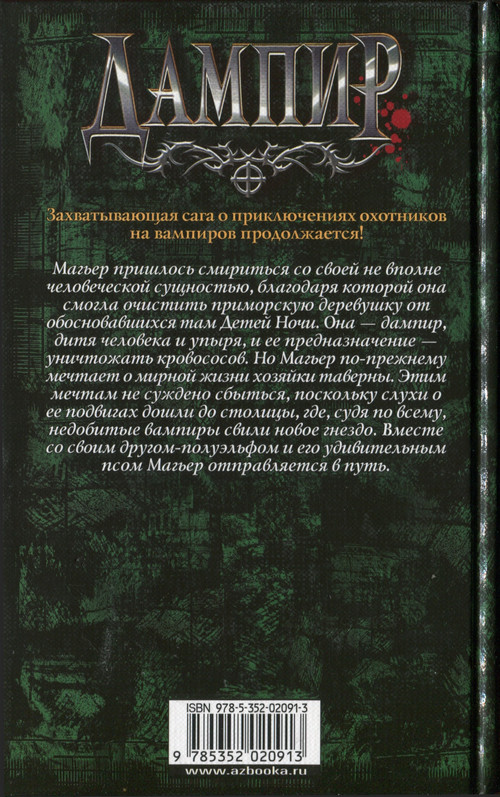 ДАМПИР

Захватывающая сага о приключениях охотников на вампиров продолжается!

Магьер пришлось смириться со своей не вполне человеческой сущностью, благодаря которой она смогла очистить приморскую деревушку от обосновавшихся там Детей Ночи. Она — дампир, дитя человека и упыря, и ее предназначение — уничтожать кровососов. Но Магьер по-прежнему мечтает о мирной жизни хозяйки таверны. Этим мечтам не суждено сбыться, поскольку слухи о ее подвигах дошли до столицы, где, судя по всему, недобитые вампиры свили новое гнездо. Вместе со своим другом-полуэльфом и его удивительным псом Магьер отправляется в путь.

ISBN 978-5-352-02091-3

9 785352 020913

www.azbooka.ru